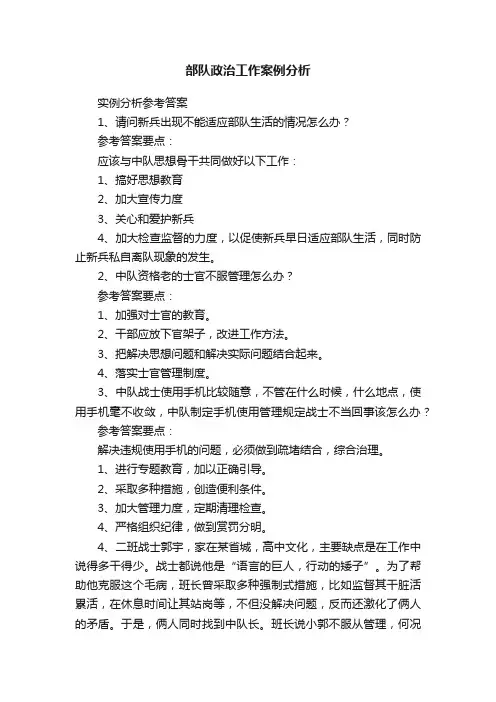 部队政治工作案例分析

实例分析参考答案

1、请问新兵出现不能适应部队生活的情况怎么办？

参考答案要点：

应该与中队思想骨干共同做好以下工作：

1、搞好思想教育

2、加大宣传力度

3、关心和爱护新兵

4、加大检查监督的力度，以促使新兵早日适应部队生活，同时防止新兵私自离队现象的发生。

2、中队资格老的士官不服管理怎么办？

参考答案要点：

1、加强对士官的教育。

2、干部应放下官架子，改进工作方法。

3、把解决思想问题和解决实际问题结合起来。

4、落实士官管理制度。

3、中队战士使用手机比较随意，不管在什么时候，什么地点，使用手机毫不收敛，中队制定手机使用管理规定战士不当回事该怎么办？

参考答案要点：

解决违规使用手机的问题，必须做到疏堵结合，综合治理。

1、进行专题教育，加以正确引导。

2、采取多种措施，创造便利条件。

3、加大管理力度，定期清理检查。

4、严格组织纪律，做到赏罚分明。

4、二班战士郭宇，家在某省城，高中文化，主要缺点是在工作中说得多干得少。战士都说他是“语言的巨人，行动的矮子”。为了帮助他克服这个毛病，班长曾采取多种强制式措施，比如监督其干脏活累活，在休息时间让其站岗等，不但没解决问题，反而还激化了俩人的矛盾。于是，俩人同时找到中队长。班长说小郭不服从管理，何况